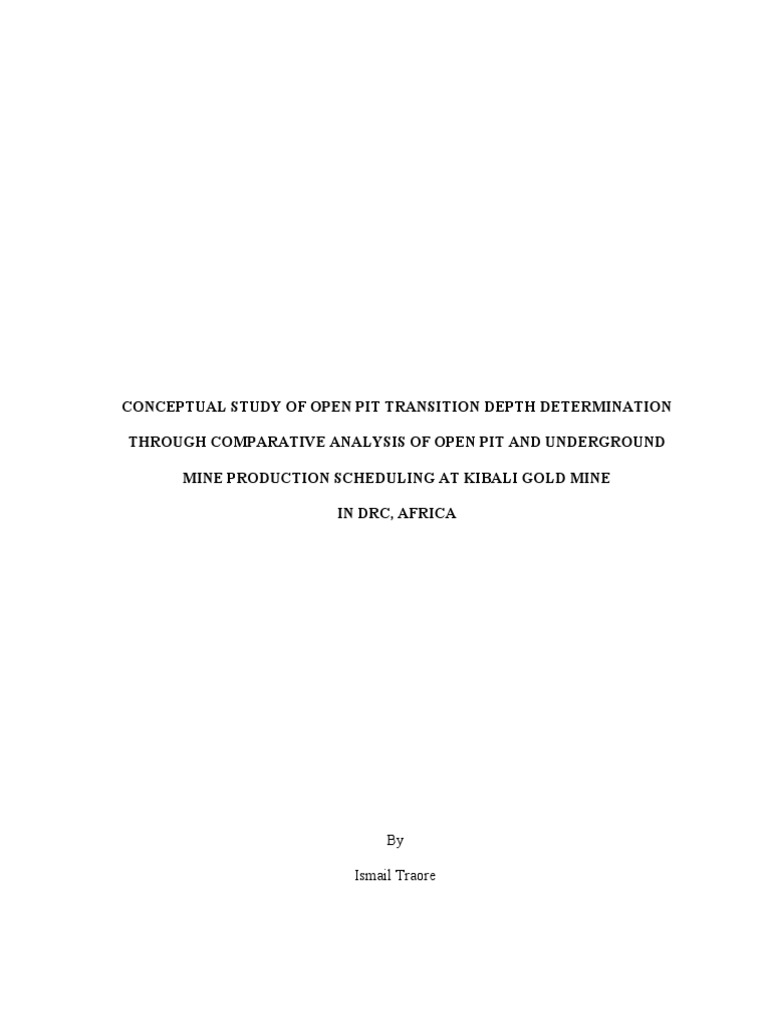 CONCEPTUAL STUDY OF OPEN PIT TRANSITION DEPTH DETERMINATION THROUGH COMPARATIVE ANALYSIS OF OPEN PIT AND UNDERGROUND MINE PRODUCTION SCHEDULING AT KIBALI GOLD MINE IN DRC, AFRICA

By

Ismail Traore